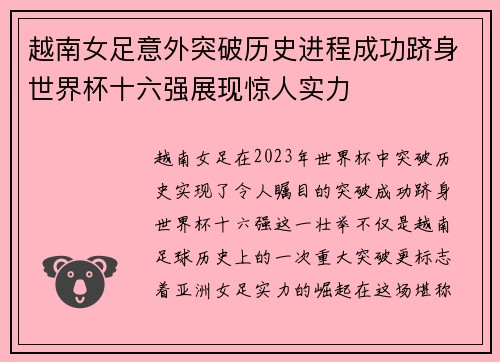 越南女足意外突破历史进程成功跻身世界杯十六强展现惊人实力

越南女足在2023年世界杯中突破历史实现了令人瞩目的突破成功跻身世界杯十六强这一壮举不仅是越南足球历史上的一次重大突破更标志着亚洲女足实力的崛起在这场堪称